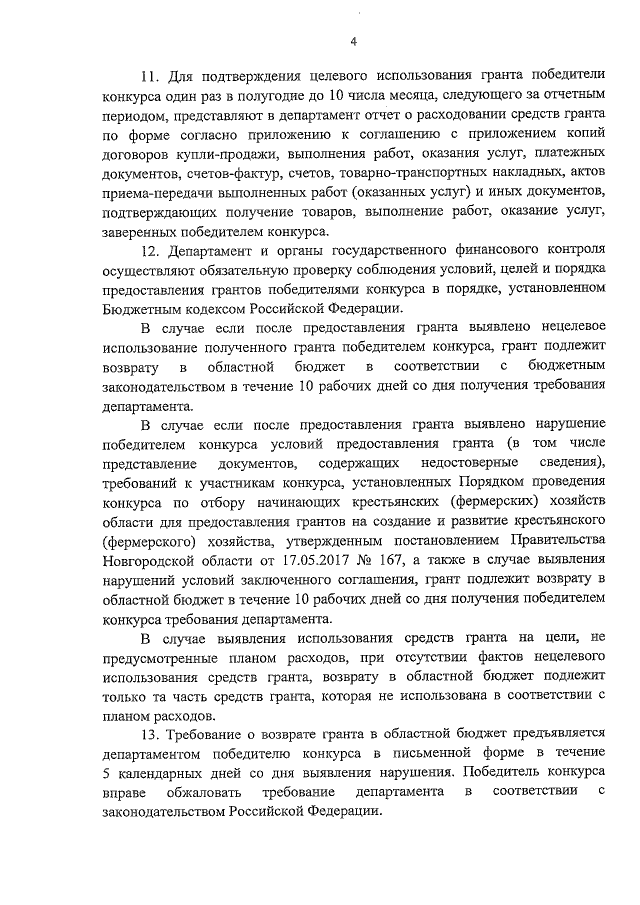 4

11. Для подтверждения целевого использования гранта победители конкурса один раз в полугодие до 10 числа месяца, следующего за отчетным периодом, представляют в департамент отчет о расходовании средств гранта по форме согласно приложению к соглашению с приложением копий договоров купли-продажи, выполнения работ, оказания услуг, платежных документов, счетов-фактур, счетов, товарно-транспортных накладных, актов приема-передачи выполненных работ (оказанных услуг) и иных документов, подтверждающих получение товаров, выполнение работ, оказание услуг, заверенных победителем конкурса.

12. Департамент и органы государственного финансового контроля осуществляют обязательную проверку соблюдения условий, целей и порядка предоставления грантов победителями конкурса в порядке, установленном Бюджетным кодексом Российской Федерации.

В случае если после предоставления гранта выявлено нецелевое использование полученного гранта победителем конкурса, грант подлежит возврату в областной бюджет в соответствии с бюджетным законодательством в течение 10 рабочих дней со дня получения требования департамента.

В случае если после предоставления гранта выявлено нарушение победителем конкурса условий предоставления гранта (в том числе представление документов, содержащих недостоверные сведения), требований к участникам конкурса, установленных Порядком проведения конкурса по отбору начинающих крестьянских (фермерских) хозяйств области для предоставления грантов на создание и развитие крестьянского (фермерского) хозяйства, утвержденным постановлением Правительства Новгородской области от 17.05.2017 № 167, а также в случае выявления нарушений условий заключенного соглашения, грант подлежит возврату в областной бюджет в течение 10 рабочих дней со дня получения победителем конкурса требования департамента.

В случае выявления использования средств гранта на цели, не предусмотренные планом расходов, при отсутствии фактов нецелевого использования средств гранта, возврату в областной бюджет подлежит только та часть средств гранта, которая не использована в соответствии с планом расходов.

13. Требование о возврате гранта в областной бюджет предъявляется департаментом победителю конкурса в письменной форме в течение 5 календарных дней со дня выявления нарушения. Победитель конкурса вправе обжаловать требование департамента в соответствии с законодательством Российской Федерации.